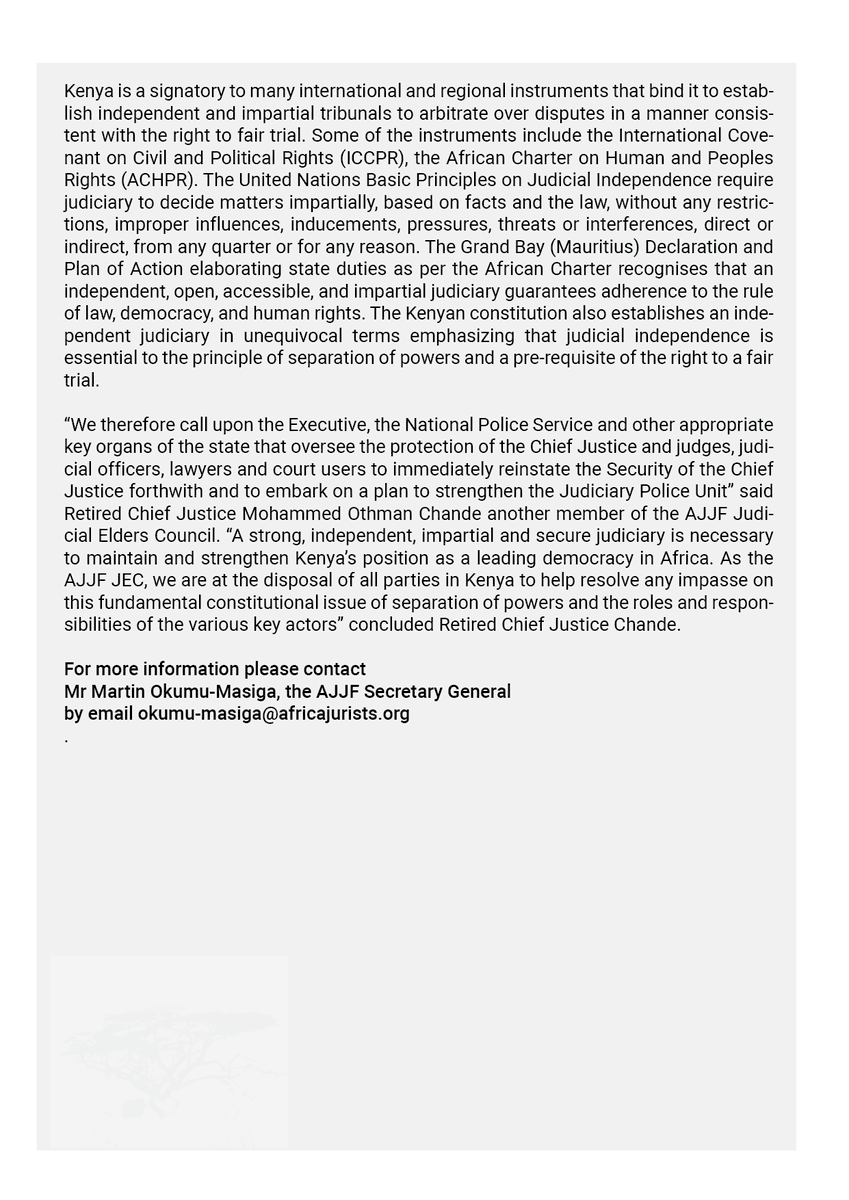 Kenya is a signatory to many international and regional instruments that bind it to establish independent and impartial tribunals to arbitrate over disputes in a manner consistent with the right to fair trial. Some of the instruments include the International Covenant on Civil and Political Rights (ICCPR), the African Charter on Human and Peoples Rights (ACHPR). The United Nations Basic Principles on Judicial Independence require judiciary to decide matters impartially, based on facts and the law, without any restrictions, improper influences, inducements, pressures, threats or interferences, direct or indirect, from any quarter or for any reason. The Grand Bay (Mauritius) Declaration and Plan of Action elaborating state duties as per the African Charter recognises that an independent, open, accessible, and impartial judiciary guarantees adherence to the rule of law, democracy, and human rights. The Kenyan constitution also establishes an independent judiciary in unequivocal terms emphasizing that judicial independence is essential to the principle of separation of powers and a pre-requisite of the right to a fair trial.

“We therefore call upon the Executive, the National Police Service and other appropriate key organs of the state that oversee the protection of the Chief Justice and judges, judicial officers, lawyers and court users to immediately reinstate the Security of the Chief Justice forthwith and to embark on a plan to strengthen the Judiciary Police Unit” said Retired Chief Justice Mohammed Othman Chande another member of the AJJF Judicial Elders Council. “A strong, independent, impartial and secure judiciary is necessary to maintain and strengthen Kenya’s position as a leading democracy in Africa. As the AJJF JEC, we are at the disposal of all parties in Kenya to help resolve any impasse on this fundamental constitutional issue of separation of powers and the roles and responsibilities of the various key actors” concluded Retired Chief Justice Chande.

For more information please contact
Mr Martin Okumu-Masiga, the AJJF Secretary General
by email okumu-masiga@africajurists.org
.